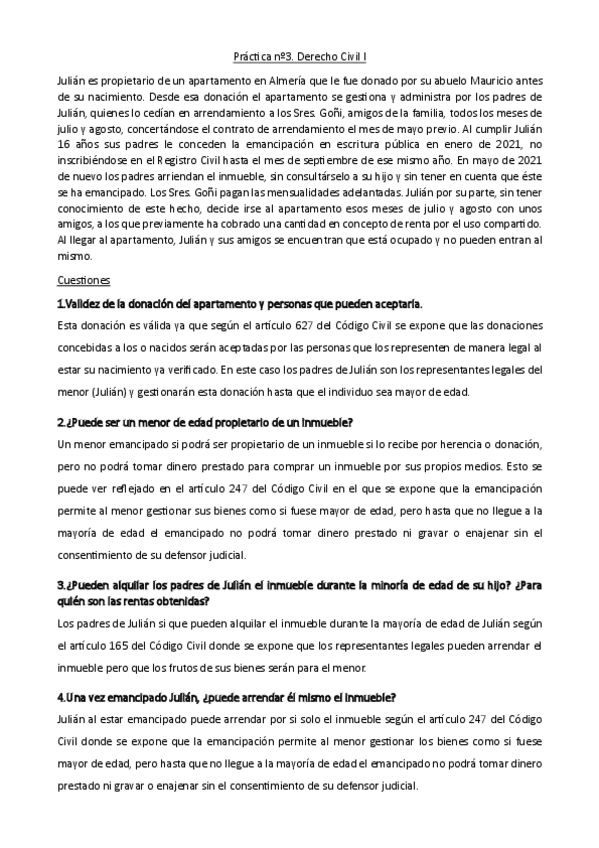 Práctica nº3. Derecho Civil I

Julián es propietario de un apartamento en Almería que le fue donado por su abuelo Mauricio antes de su nacimiento. Desde esa donación el apartamento se gestiona y administra por los padres de Julián, quienes lo cedían en arrendamiento a los Sres. Goñi, amigos de la familia, todos los meses de julio y agosto, concertándose el contrato de arrendamiento el mes de mayo previo. Al cumplir Julián 16 años sus padres le conceden la emancipación en escritura pública en enero de 2021, no inscribiéndose en el Registro Civil hasta el mes de septiembre de ese mismo año. En mayo de 2021 de nuevo los padres arriendan el inmueble, sin consultárselo a su hijo y sin tener en cuenta que éste se ha emancipado. Los Sres. Goñi pagan las mensualidades adelantadas. Julián por su parte, sin tener conocimiento de este hecho, decide irse al apartamento esos meses de julio y agosto con unos amigos, a los que previamente ha cobrado una cantidad en concepto de renta por el uso compartido. Al llegar al apartamento, Julián y sus amigos se encuentran que está ocupado y no pueden entran al mismo.

Cuestiones

1.Validez de la donación del apartamento y personas que pueden aceptarla.

Esta donación es válida ya que según el artículo 627 del Código Civil se expone que las donaciones concebidas a los o nacidos serán aceptadas por las personas que los representen de manera legal al estar su nacimiento ya verificado. En este caso los padres de Julián son los representantes legales del menor (Julián) y gestionarán esta donación hasta que el individuo sea mayor de edad.

2.¿Puede ser un menor de edad propietario de un inmueble?

Un menor emancipado si podrá ser propietario de un inmueble si lo recibe por herencia o donación, pero no podrá tomar dinero prestado para comprar un inmueble por sus propios medios. Esto se puede ver reflejado en el artículo 247 del Código Civil en el que se expone que la emancipación permite al menor gestionar sus bienes como si fuese mayor de edad, pero hasta que no llegue a la mayoría de edad el emancipado no podrá tomar dinero prestado ni gravar o enajenar sin el consentimiento de su defensor judicial.

3.¿Pueden alquilar los padres de Julián el inmueble durante la minoría de edad de su hijo? ¿Para quién son las rentas obtenidas?

Los padres de Julián si que pueden alquilar el inmueble durante la mayoría de edad de Julián según el artículo 165 del Código Civil donde se expone que los representantes legales pueden arrendar el inmueble pero que los frutos de sus bienes serán para el menor.

4.Una vez emancipado Julián, ¿puede arrendar él mismo el inmueble?

Julián al estar emancipado puede arrendar por si solo el inmueble según el artículo 247 del Código Civil donde se expone que la emancipación permite al menor gestionar los bienes como si fuese mayor de edad, pero hasta que no llegue a la mayoría de edad el emancipado no podrá tomar dinero prestado ni gravar o enajenar sin el consentimiento de su defensor judicial.